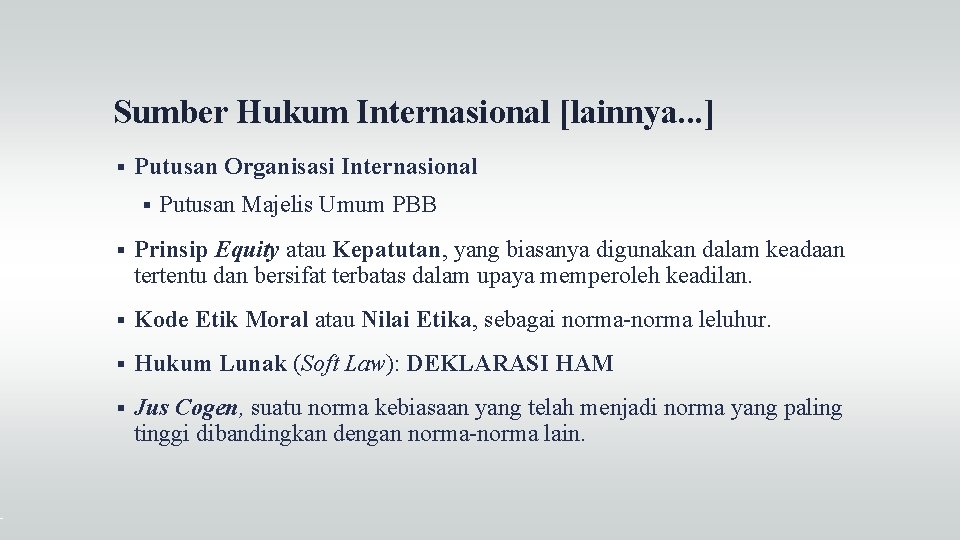 Sumber Hukum Internasional [lainnya...]

▪ Putusan Organisasi Internasional

▪ Putusan Majelis Umum PBB

▪ Prinsip Equity atau Kepatutan, yang biasanya digunakan dalam keadaan tertentu dan bersifat terbatas dalam upaya memperoleh keadilan.

▪ Kode Etik Moral atau Nilai Etika, sebagai norma-norma leluhur.

▪ Hukum Lunak (Soft Law): DEKLARASI HAM

▪ Jus Cogen, suatu norma kebiasaan yang telah menjadi norma yang paling tinggi dibandingkan dengan norma-norma lain.